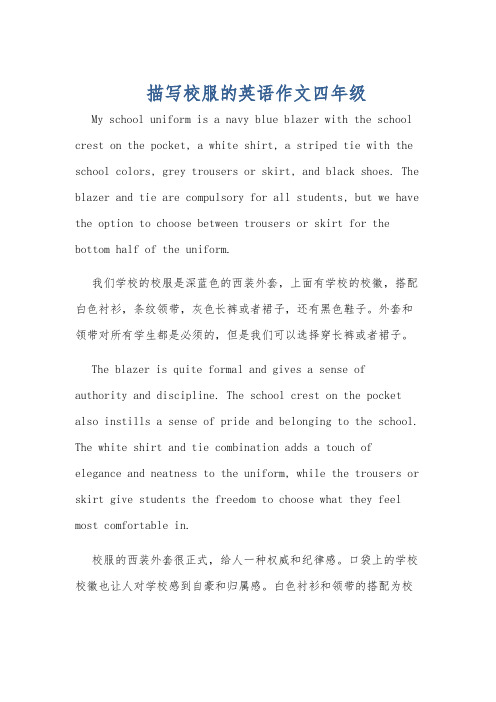 描写校服的英语作文四年级

My school uniform is a navy blue blazer with the school crest on the pocket, a white shirt, a striped tie with the school colors, grey trousers or skirt, and black shoes. The blazer and tie are compulsory for all students, but we have the option to choose between trousers or skirt for the bottom half of the uniform.

我们学校的校服是深蓝色的西装外套，上面有学校的校徽，搭配白色衬衫，条纹领带，灰色长裤或者裙子，还有黑色鞋子。外套和领带对所有学生都是必须的，但是我们可以选择穿长裤或者裙子。

The blazer is quite formal and gives a sense of authority and discipline. The school crest on the pocket also instills a sense of pride and belonging to the school. The white shirt and tie combination adds a touch of elegance and neatness to the uniform, while the trousers or skirt give students the freedom to choose what they feel most comfortable in.

校服的西装外套很正式，给人一种权威和纪律感。口袋上的学校校徽也让人对学校感到自豪和归属感。白色衬衫和领带的搭配为校